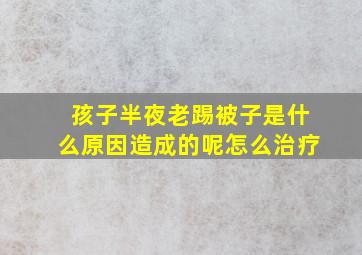 孩子半夜老踢被子是什么原因造成的呢怎么治疗